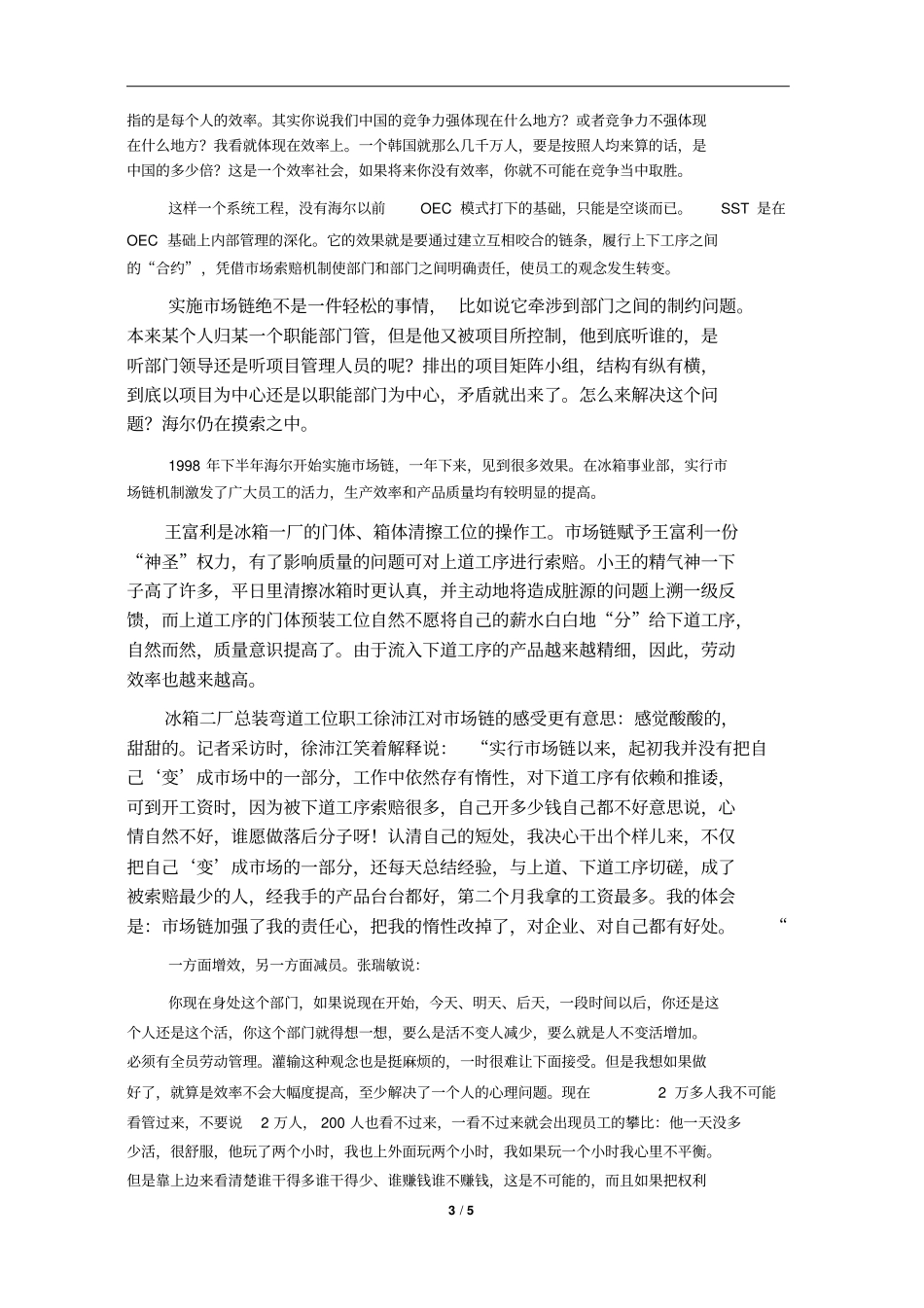 指的是每个人的效率。其实你说我们中国的竞争力强体现在什么地方？或者竞争力不强体现在什么地方？我看就体现在效率上。一个韩国就那么几千万人，要是按照人均来算的话，是中国的多少倍？这是一个效率社会，如果将来你没有效率，你就不可能在竞争当中取胜。

这样一个系统工程，没有海尔以前 OEC 模式打下的基础，只能是空谈而已。 SST 是在 OEC 基础上内部管理的深化。它的效果就是要通过建立互相咬合的链条，履行上下工序之间的“合约”，凭借市场索赔机制使部门和部门之间明确责任，使员工的观念发生转变。

实施市场链绝不是一件轻松的事情， 比如说它牵涉到部门之间的制约问题。本来某个人归某一个职能部门管，但是他又被项目所控制，他到底听谁的，是听部门领导还是听项目管理人员的呢？排出的项目矩阵小组，结构有纵有横，到底以项目为中心还是以职能部门为中心，矛盾就出来了。怎么来解决这个问题？海尔仍在摸索之中。

1998 年下半年海尔开始实施市场链，一年下来，见到很多效果。在冰箱事业部，实行市场链机制激发了广大员工的活力，生产效率和产品质量均有较明显的提高。

王富利是冰箱一厂的门体、箱体清擦工位的操作工。市场链赋予王富利一份“神圣”权力，有了影响质量的问题可对上道工序进行索赔。小王的精气神一下子高了许多，平日里清擦冰箱时更认真，并主动地将造成脏源的问题上溯一级反馈，而上道工序的门体预装工位自然不愿将自己的薪水白白地“分”给下道工序，自然而然，质量意识提高了。由于流入下道工序的产品越来越精细，因此，劳动效率也越来越高。

冰箱二厂总装弯道工位职工徐沛江对市场链的感受更有意思：感觉酸酸的，甜甜的。记者采访时，徐沛江笑着解释说： “实行市场链以来，起初我并没有把自己‘变’成市场中的一部分，工作中依然存有惰性，对下道工序有依赖和推诿，可到开工资时，因为被下道工序索赔很多，自己开多少钱自己都不好意思说，心情自然不好，谁愿做落后分子呀！认清自己的短处，我决心干出个样儿来，不仅把自己‘变’成市场的一部分，还每天总结经验，与上道、下道工序切磋，成了被索赔最少的人，经我手的产品台台都好，第二个月我拿的工资最多。我的体会是：市场链加强了我的责任心，把我的惰性改掉了，对企业、对自己都有好处。 “

一方面增效，另一方面减员。张瑞敏说：

你现在身处这个部门，如果说现在开始，今天、明天、后天，一段时间以后，你还是这个人还是这个活，你这个部门就得想一想，要么是活不变人减少，要么就是人不变活增加。必须有全员劳动管理。灌输这种观念也是挺麻烦的，一时很难让下面接受。但是我想如果做好了，就算是效率不会大幅度提高，至少解决了一个人的心理问题。现在 2 万多人我不可能看管过来，不要说 2 万人， 200 人也看不过来，一看不过来就会出现员工的攀比：他一天没多少活，很舒服，他玩了两个小时，我也上外面玩两个小时，我如果玩一个小时我心里不平衡。但是靠上边来看清楚谁干得多谁干得少、谁赚钱谁不赚钱，这是不可能的，而且如果把权利

3 / 5